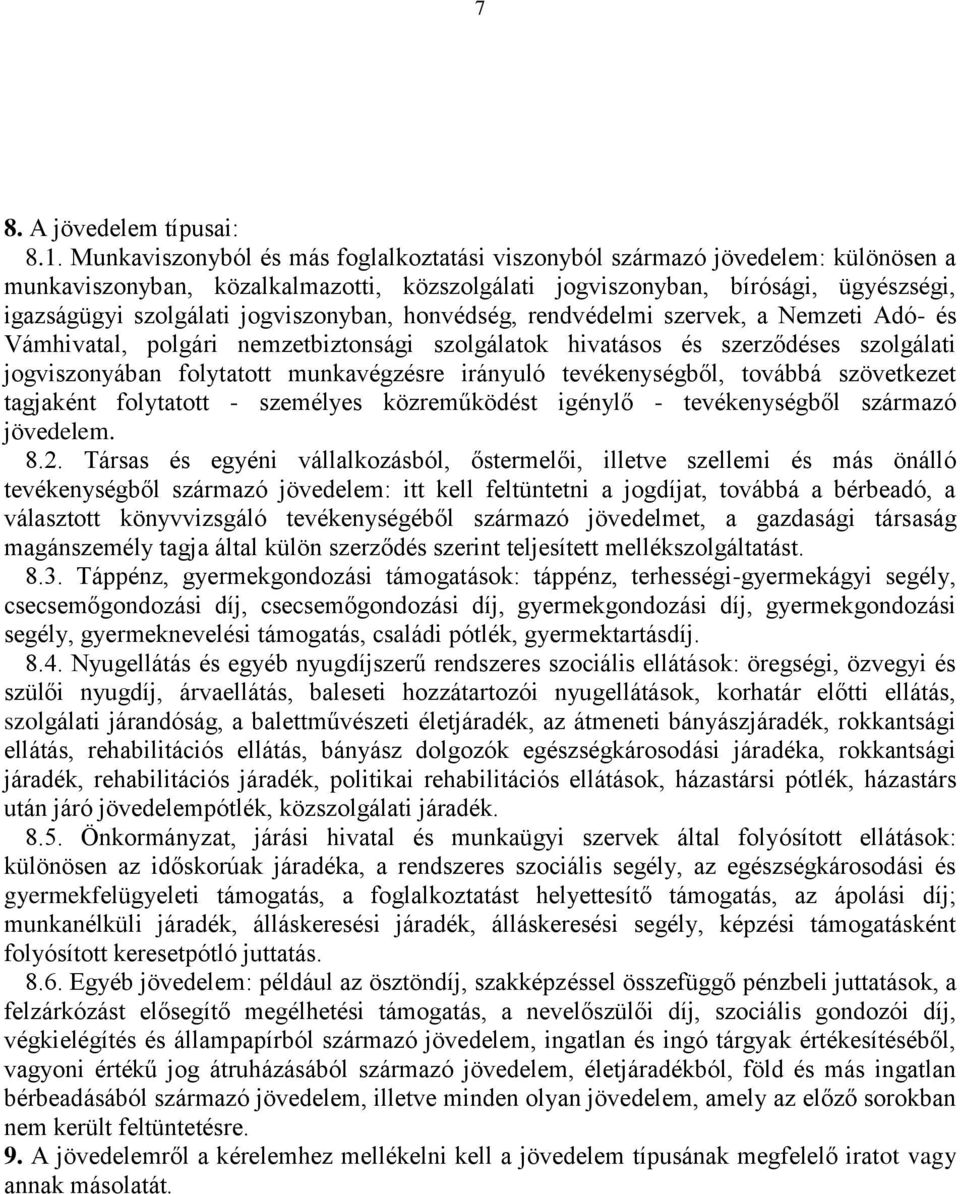 7

8. A jövedelem típusai:

8.1. Munkaviszonyból és más foglalkoztatási viszonyból származó jövedelem: különösen a munkaviszonyban, közalkalmazotti, közszolgálati jogviszonyban, bírósági, ügyészségi, igazságügyi szolgálati jogviszonyban, honvédség, rendvédelmi szervek, a Nemzeti Adó- és Vámhivatal, polgári nemzetbiztonsági szolgálatok hivatásos és szerződéses szolgálati jogviszonyában folytatott munkavégzésre irányuló tevékenységből, továbbá szövetkezet tagjaként folytatott - személyes közreműködést igénylő - tevékenységből származó jövedelem.

8.2. Társas és egyéni vállalkozásból, őstermelői, illetve szellemi és más önálló tevékenységből származó jövedelem: itt kell feltüntetni a jogdíjat, továbbá a bérbeadó, a választott könyvvizsgáló tevékenységéből származó jövedelmet, a gazdasági társaság magánszemély tagja által külön szerződés szerint teljesített mellékszolgáltatást.

8.3. Táppénz, gyermekgondozási támogatások: táppénz, terhességi-gyermekágyi segély, csecsemőgondozási díj, csecsemőgondozási díj, gyermekgondozási díj, gyermekgondozási segély, gyermeknevelési támogatás, családi pótlék, gyermektartásdíj.

8.4. Nyugellátás és egyéb nyugdíjszerű rendszeres szociális ellátások: öregségi, özvegyi és szülői nyugdíj, árvaellátás, baleseti hozzátartozói nyugellátások, korhatár előtti ellátás, szolgálati járandóság, a balettművészeti életjáradék, az átmeneti bányászjáradék, rokkantsági ellátás, rehabilitációs ellátás, bányász dolgozók egészségkárosodási járadéka, rokkantsági járadék, rehabilitációs járadék, politikai rehabilitációs ellátások, házastársi pótlék, házastárs után járó jövedelempótlék, közszolgálati járadék.

8.5. Önkormányzat, járási hivatal és munkaügyi szervek által folyósított ellátások: különösen az időskorúak járadéka, a rendszeres szociális segély, az egészségkárosodási és gyermekfelügyeleti támogatás, a foglalkoztatást helyettesítő támogatás, az ápolási díj; munkanélküli járadék, álláskeresési járadék, álláskeresési segély, képzési támogatásként folyósított keresetpótló juttatás.

8.6. Egyéb jövedelem: például az ösztöndíj, szakképzéssel összefüggő pénzbeli juttatások, a felzárkózást elősegítő megélhetési támogatás, a nevelőszülői díj, szociális gondozói díj, végkielégítés és állampapírból származó jövedelem, ingatlan és ingó tárgyak értékesítéséből, vagyoni értékű jog átruházásából származó jövedelem, életjáradékból, föld és más ingatlan bérbeadásából származó jövedelem, illetve minden olyan jövedelem, amely az előző sorokban nem került feltüntetésre.

9. A jövedelemről a kérelemhez mellékelni kell a jövedelem típusának megfelelő iratot vagy annak másolatát.